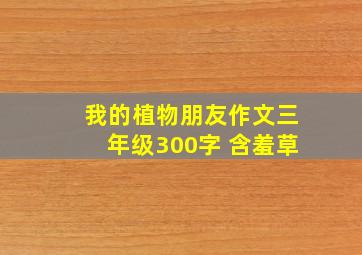 我的植物朋友作文三年级300字 含羞草